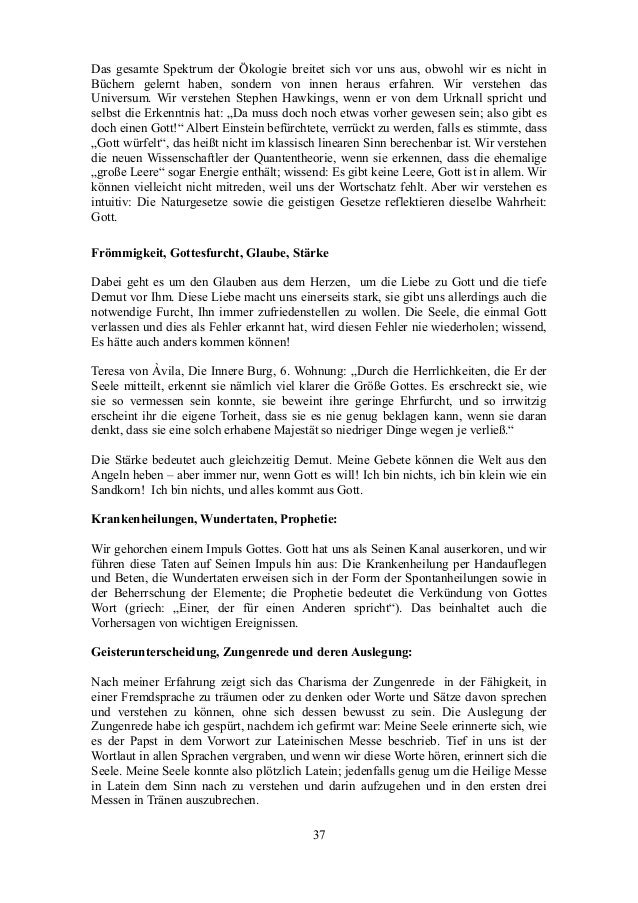 Das gesamte Spektrum der Ökologie breitet sich vor uns aus, obwohl wir es nicht in Büchern gelernt haben, sondern von innen heraus erfahren. Wir verstehen das Universum. Wir verstehen Stephen Hawkings, wenn er von dem Urknall spricht und selbst die Erkenntnis hat: „Da muss doch noch etwas vorher gewesen sein; also gibt es doch einen Gott!“ Albert Einstein befürchtete, verrückt zu werden, falls es stimmte, dass „Gott würfelt“, das heißt nicht im klassisch linearen Sinn berechenbar ist. Wir verstehen die neuen Wissenschaftler der Quantentheorie, wenn sie erkennen, dass die ehemalige „große Leere“ sogar Energie enthält; wissend: Es gibt keine Leere, Gott ist in allem. Wir können vielleicht nicht mitreden, weil uns der Wortschatz fehlt. Aber wir verstehen es intuitiv: Die Naturgesetze sowie die geistigen Gesetze reflektieren dieselbe Wahrheit: Gott.

Frömmigkeit, Gottesfurcht, Glaube, Stärke

Dabei geht es um den Glauben aus dem Herzen, um die Liebe zu Gott und die tiefe Demut vor Ihm. Diese Liebe macht uns einerseits stark, sie gibt uns allerdings auch die notwendige Furcht, Ihn immer zufriedenstellen zu wollen. Die Seele, die einmal Gott verlassen und dies als Fehler erkannt hat, wird diesen Fehler nie wiederholen; wissend, Es hätte auch anders kommen können!

Teresa von Àvila, Die Innere Burg, 6. Wohnung: „Durch die Herrlichkeiten, die Er der Seele mitteilt, erkennt sie nämlich viel klarer die Größe Gottes. Es erschreckt sie, wie sie so vermessen sein konnte, sie beweint ihre geringe Ehrfurcht, und so irrwitzig erscheint ihr die eigene Torheit, dass sie es nie genug beklagen kann, wenn sie daran denkt, dass sie eine solch erhabene Majestät so niedriger Dinge wegen je verließ.“

Die Stärke bedeutet auch gleichzeitig Demut. Meine Gebete können die Welt aus den Angeln heben – aber immer nur, wenn Gott es will! Ich bin nichts, ich bin klein wie ein Sandkorn! Ich bin nichts, und alles kommt aus Gott.

Krankenheilungen, Wundertaten, Prophetie:

Wir gehorchen einem Impuls Gottes. Gott hat uns als Seinen Kanal auserkoren, und wir führen diese Taten auf Seinen Impuls hin aus: Die Krankenheilung per Handauflegen und Beten, die Wundertaten erweisen sich in der Form der Spontanheilungen sowie in der Beherrschung der Elemente; die Prophetie bedeutet die Verkündung von Gottes Wort (griech: „Einer, der für einen Anderen spricht“). Das beinhaltet auch die Vorhersagen von wichtigen Ereignissen.

Geisterunterscheidung, Zungenrede und deren Auslegung:

Nach meiner Erfahrung zeigt sich das Charisma der Zungenrede in der Fähigkeit, in einer Fremdsprache zu träumen oder zu denken oder Worte und Sätze davon sprechen und verstehen zu können, ohne sich dessen bewusst zu sein. Die Auslegung der Zungenrede habe ich gespürt, nachdem ich gefirmt war: Meine Seele erinnerte sich, wie es der Papst in dem Vorwort zur Lateinischen Messe beschrieb. Tief in uns ist der Wortlaut in allen Sprachen vergraben, und wenn wir diese Worte hören, erinnert sich die Seele. Meine Seele konnte also plötzlich Latein; jedenfalls genug um die Heilige Messe in Latein dem Sinn nach zu verstehen und darin aufzugehen und in den ersten drei Messen in Tränen auszubrechen.

37